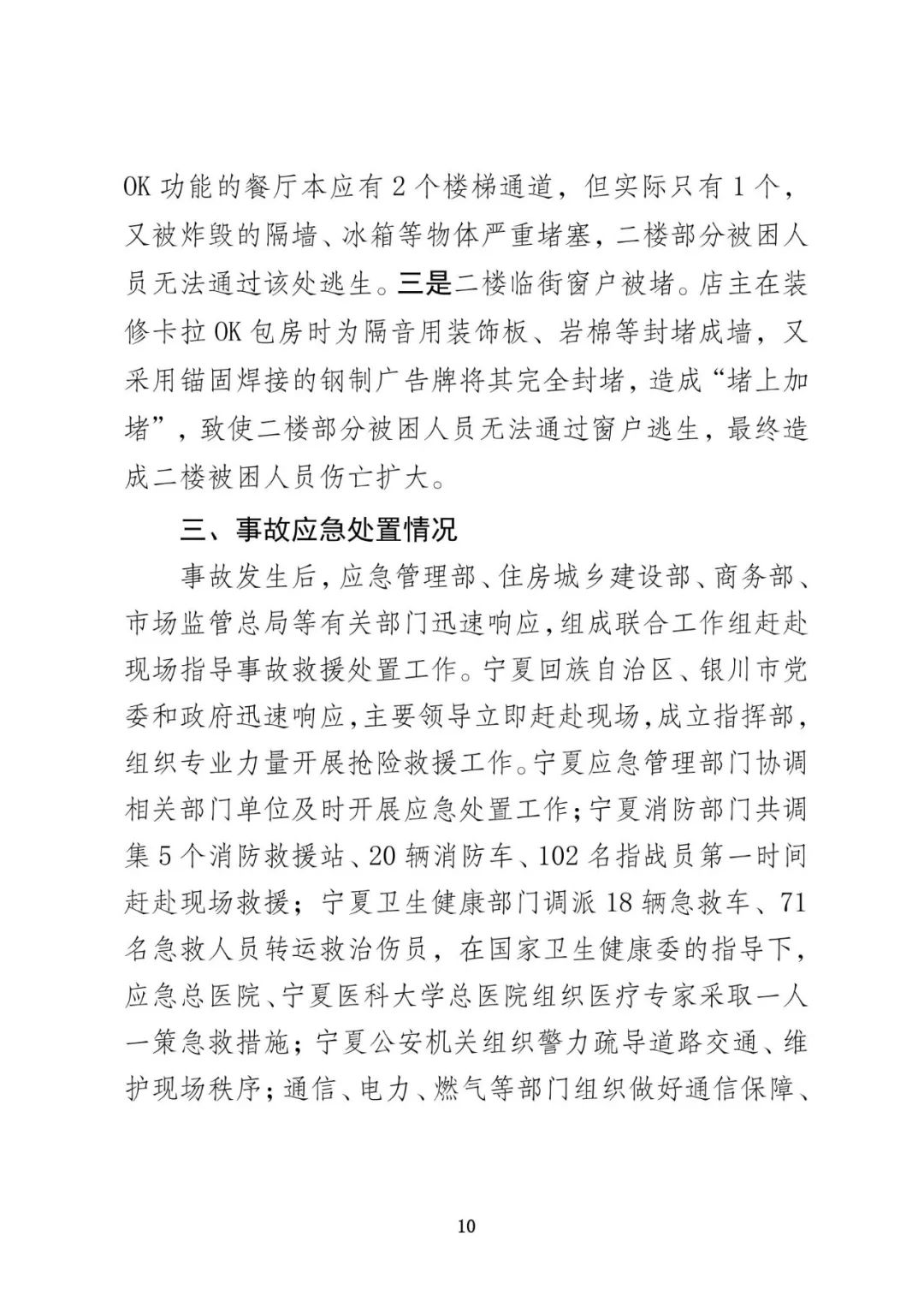 OK 功能的餐厅本应有 2 个楼梯通道，但实际只有 1 个，又被炸毁的隔墙、冰箱等物体严重堵塞，二楼部分被困人员无法通过该处逃生。三是二楼临街窗户被堵。店主在装修卡拉 OK 包房时为隔音用装饰板、岩棉等封堵成墙，又采用锚固焊接的钢制广告牌将其完全封堵，造成“堵上加堵”，致使二楼部分被困人员无法通过窗户逃生，最终造成二楼被困人员伤亡扩大。

三、事故应急处置情况

事故发生后，应急管理部、住房城乡建设部、商务部、市场监管总局等有关部门迅速响应，组成联合工作组赶赴现场指导事故救援处置工作。宁夏回族自治区、银川市党委和政府迅速响应，主要领导立即赶赴现场，成立指挥部，组织专业力量开展抢险救援工作。宁夏应急管理部门协调相关部门单位及时开展应急处置工作；宁夏消防部门共调集 5 个消防救援站、20 辆消防车、102 名指战员第一时间赶赴现场救援；宁夏卫生健康部门调派 18 辆急救车、71 名急救人员转运救治伤员，在国家卫生健康委的指导下，应急总医院、宁夏医科大学总医院组织医疗专家采取一人一策急救措施；宁夏公安机关组织警力疏导道路交通、维护现场秩序；通信、电力、燃气等部门组织做好通信保障、

10